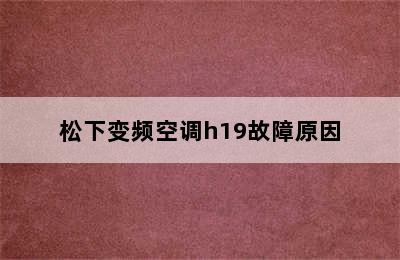 松下变频空调h19故障原因